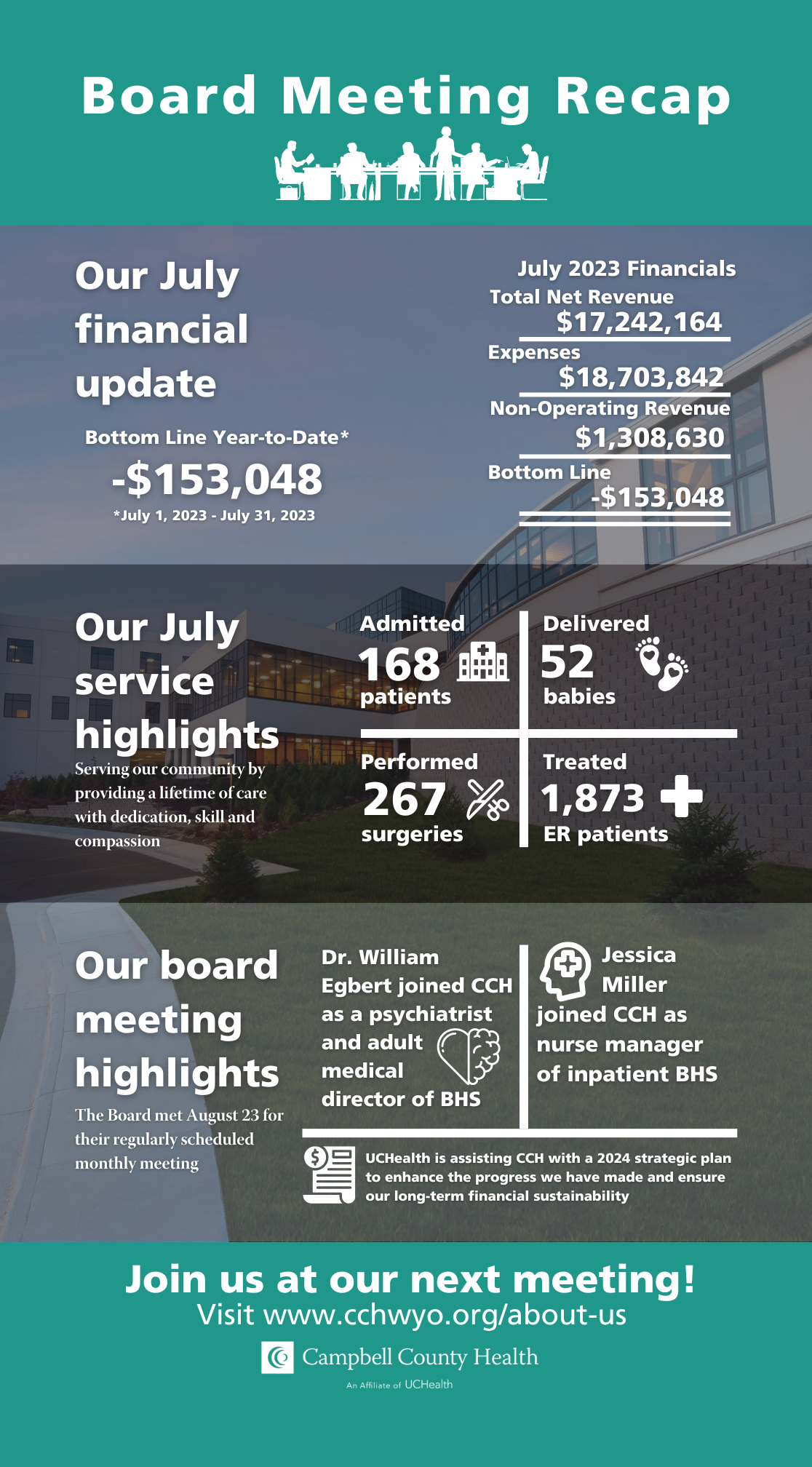 Board Meeting Recap

Our July financial update

Bottom Line Year-to-Date*
-$153,048
*July 1, 2023 - July 31, 2023

July 2023 Financials
Total Net Revenue
$17,242,164
Expenses
$18,703,842
Non-Operating Revenue
$1,308,630
Bottom Line
-$153,048

Our July service highlights
Serving our community by providing a lifetime of care with dedication, skill and compassion

Admitted
168
patients

Delivered
52
babies

Performed
267
surgeries

Treated
1,873
ER patients

Our board meeting highlights
The Board met August 23 for their regularly scheduled monthly meeting

Dr. William Egbert joined CCH as a psychiatrist and adult medical director of BHS

Jessica Miller joined CCH as nurse manager of inpatient BHS

UCHealth is assisting CCH with a 2024 strategic plan to enhance the progress we have made and ensure our long-term financial sustainability

Join us at our next meeting!
Visit www.cchwyo.org/about-us
Campbell County Health
An Affiliate of UCHealth